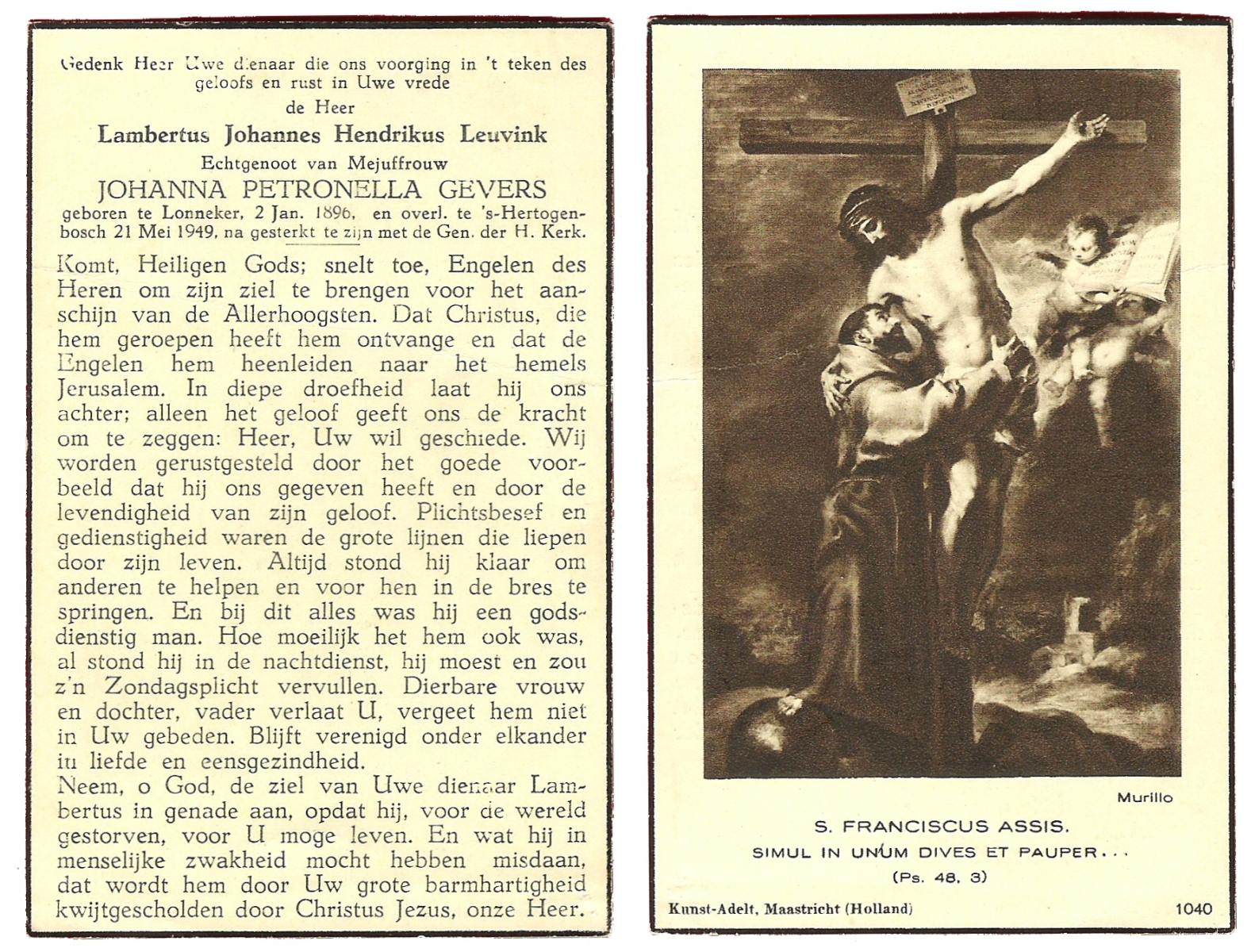 Gedenk Heer Uwe dienaar die ons voorging in 't teken des geloofs en rust in Uwe vrede

de Heer

Lambertus Johannes Hendrikus Leuvink

Echtgenoot van Mejuffrouw

JOHANNA PETRONELLA GEVERS

geboren te Lonneker, 2 Jan. 1896, en overl. te 's-Hertogenbosch 21 Mei 1949, na gesterkt te zijn met de Gen. der H. Kerk.

Komt, Heiligen Gods; snelt toe, Engelen des Heren om zijn ziel te brengen voor het aanschijn van de Allerhoogsten. Dat Christus, die hem geroepen heeft hem ontvange en dat de Engelen hem heenleiden naar het hemels Jerusalem. In diepe droefheid laat hij ons achter; alleen het geloof geeft ons de kracht om te zeggen: Heer, Uw wil geschiede. Wij worden gerustgesteld door het goede voorbeeld dat hij ons gegeven heeft en door de levendigheid van zijn geloof. Plichtsbesef en gedienstigheid waren de grote lijnen die liepen door zijn leven. Altijd stond hij klaar om anderen te helpen en voor hen in de bres te springen. En bij dit alles was hij een godsdienstig man. Hoe moeilijk het hem ook was, al stond hij in de nachtdienst, hij moest en zou z'n Zondagsplicht vervullen. Dierbare vrouw en dochter, vader verlaat U, vergeet hem niet in Uw gebeden. Blijft verenigd onder elkander in liefde en eensgezindheid.

Neem, o God, de ziel van Uwe dienaar Lambertus in genade aan, opdat hij, voor de wereld gestorven, voor U moge leven. En wat hij in menselijke zwakheid mocht hebben misdaan, dat wordt hem door Uw grote barmhartigheid kwijtgescholden door Christus Jezus, onze Heer.

Murillo

S. FRANCISCUS ASSIS.

SIMUL IN UNUM DIVES ET PAUPER...

(Ps. 48, 3)

Kunst-Adelt, Maastricht (Holland)

1040